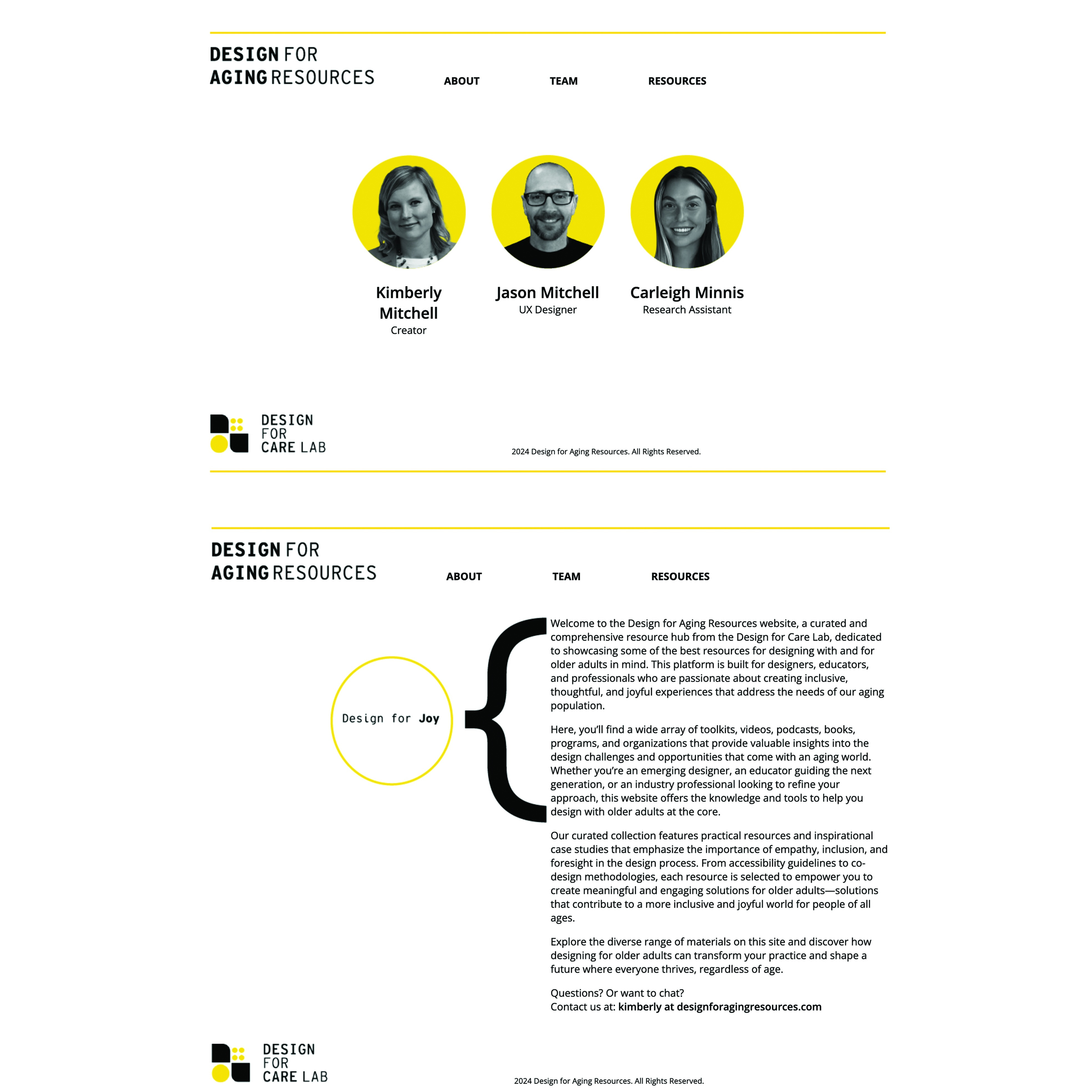 DESIGN FOR
AGING RESOURCES

ABOUT
TEAM
RESOURCES

Kimberly Mitchell
Creator

Jason Mitchell
UX Designer

Carleigh Minnis
Research Assistant

DESIGN
FOR
CARE LAB

2024 Design for Aging Resources. All Rights Reserved.

DESIGN FOR
AGING RESOURCES

ABOUT
TEAM
RESOURCES

Design for Joy

Welcome to the Design for Aging Resources website, a curated and comprehensive resource hub from the Design for Care Lab, dedicated to showcasing some of the best resources for designing with and for older adults in mind. This platform is built for designers, educators, and professionals who are passionate about creating inclusive, thoughtful, and joyful experiences that address the needs of our aging population.

Here, you'll find a wide array of toolkits, videos, podcasts, books, programs, and organizations that provide valuable insights into the design challenges and opportunities that come with an aging world. Whether you're an emerging designer, an educator guiding the next generation, or an industry professional looking to refine your approach, this website offers the knowledge and tools to help you design with older adults at the core.

Our curated collection features practical resources and inspirational case studies that emphasize the importance of empathy, inclusion, and foresight in the design process. From accessibility guidelines to co-design methodologies, each resource is selected to empower you to create meaningful and engaging solutions for older adults—solutions that contribute to a more inclusive and joyful world for people of all ages.

Explore the diverse range of materials on this site and discover how designing for older adults can transform your practice and shape a future where everyone thrives, regardless of age.

Questions? Or want to chat?
Contact us at: kimberly at designforagingresources.com

DESIGN
FOR
CARE LAB

2024 Design for Aging Resources. All Rights Reserved.